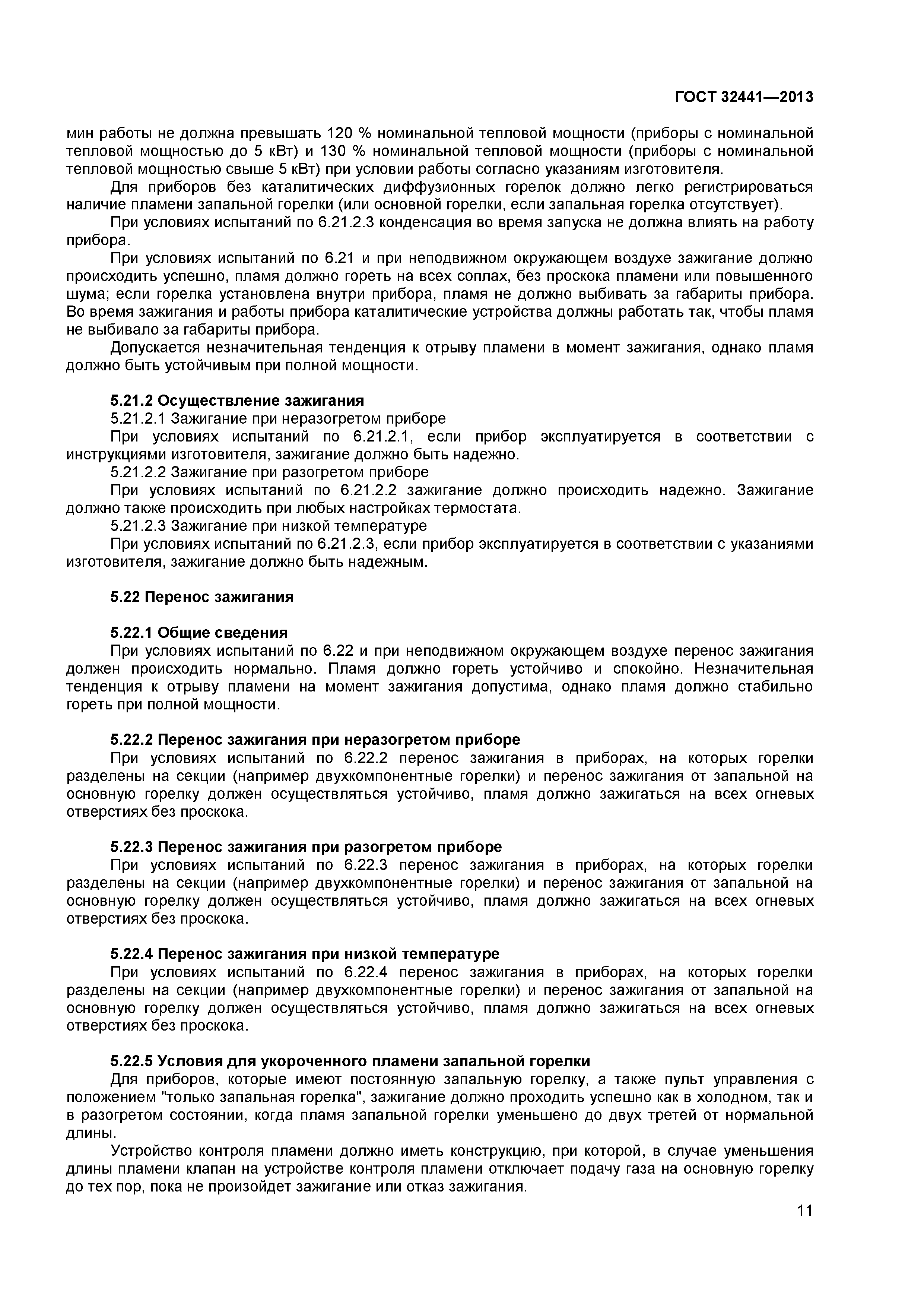 ГОСТ 32441—2013

мин работы не должна превышать 120 % номинальной тепловой мощности (приборы с номинальной тепловой мощностью до 5 кВт) и 130 % номинальной тепловой мощности (приборы с номинальной тепловой мощностью свыше 5 кВт) при условии работы согласно указаниям изготовителя.

Для приборов без каталитических диффузионных горелок должно легко регистрироваться наличие пламени запальной горелки (или основной горелки, если запальная горелка отсутствует).

При условиях испытаний по 6.21.2.3 конденсация во время запуска не должна влиять на работу прибора.

При условиях испытаний по 6.21 и при неподвижном окружающем воздухе зажигание должно происходить успешно, пламя должно гореть на всех соплах, без проскока пламени или повышенного шума; если горелка установлена внутри прибора, пламя не должно выбивать за габариты прибора. Во время зажигания и работы прибора каталитические устройства должны работать так, чтобы пламя не выбивало за габариты прибора.

Допускается незначительная тенденция к отрыву пламени в момент зажигания, однако пламя должно быть устойчивым при полной мощности.

5.21.2 Осуществление зажигания

5.21.2.1 Зажигание при неразогретом приборе

При условиях испытаний по 6.21.2.1, если прибор эксплуатируется в соответствии с инструкциями изготовителя, зажигание должно быть надежно.

5.21.2.2 Зажигание при разогретом приборе

При условиях испытаний по 6.21.2.2 зажигание должно происходить надежно. Зажигание должно также происходить при любых настройках термостата.

5.21.2.3 Зажигание при низкой температуре

При условиях испытаний по 6.21.2.3, если прибор эксплуатируется в соответствии с указаниями изготовителя, зажигание должно быть надежным.

5.22 Перенос зажигания

5.22.1 Общие сведения

При условиях испытаний по 6.22 и при неподвижном окружающем воздухе перенос зажигания должен происходить нормально. Пламя должно гореть устойчиво и спокойно. Незначительная тенденция к отрыву пламени на момент зажигания допустима, однако пламя должно стабильно гореть при полной мощности.

5.22.2 Перенос зажигания при неразогретом приборе

При условиях испытаний по 6.22.2 перенос зажигания в приборах, на которых горелки разделены на секции (например двухкомпонентные горелки) и перенос зажигания от запальной на основную горелку должен осуществляться устойчиво, пламя должно зажигаться на всех огневых отверстиях без проскока.

5.22.3 Перенос зажигания при разогретом приборе

При условиях испытаний по 6.22.3 перенос зажигания в приборах, на которых горелки разделены на секции (например двухкомпонентные горелки) и перенос зажигания от запальной на основную горелку должен осуществляться устойчиво, пламя должно зажигаться на всех огневых отверстиях без проскока.

5.22.4 Перенос зажигания при низкой температуре

При условиях испытаний по 6.22.4 перенос зажигания в приборах, на которых горелки разделены на секции (например двухкомпонентные горелки) и перенос зажигания от запальной на основную горелку должен осуществляться устойчиво, пламя должно зажигаться на всех огневых отверстиях без проскока.

5.22.5 Условия для укороченного пламени запальной горелки

Для приборов, которые имеют постоянную запальную горелку, а также пульт управления с положением "только запальная горелка", зажигание должно проходить успешно как в холодном, так и в разогретом состоянии, когда пламя запальной горелки уменьшено до двух третей от нормальной длины.

Устройство контроля пламени должно иметь конструкцию, при которой, в случае уменьшения длины пламени клапан на устройстве контроля пламени отключает подачу газа на основную горелку до тех пор, пока не произойдет зажигание или отказ зажигания.

11